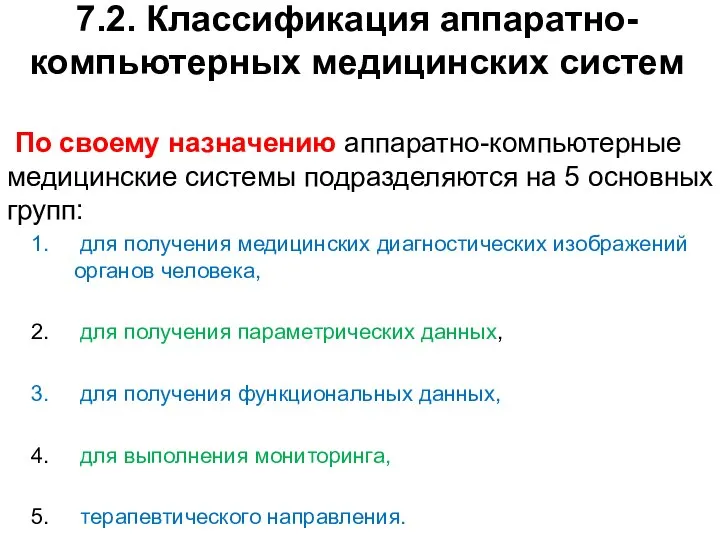 7.2. Классификация аппаратно-компьютерных медицинских систем

По своему назначению аппаратно-компьютерные медицинские системы подразделяются на 5 основных групп:

1. для получения медицинских диагностических изображений органов человека,

2. для получения параметрических данных,

3. для получения функциональных данных,

4. для выполнения мониторинга,

5. терапевтического направления.